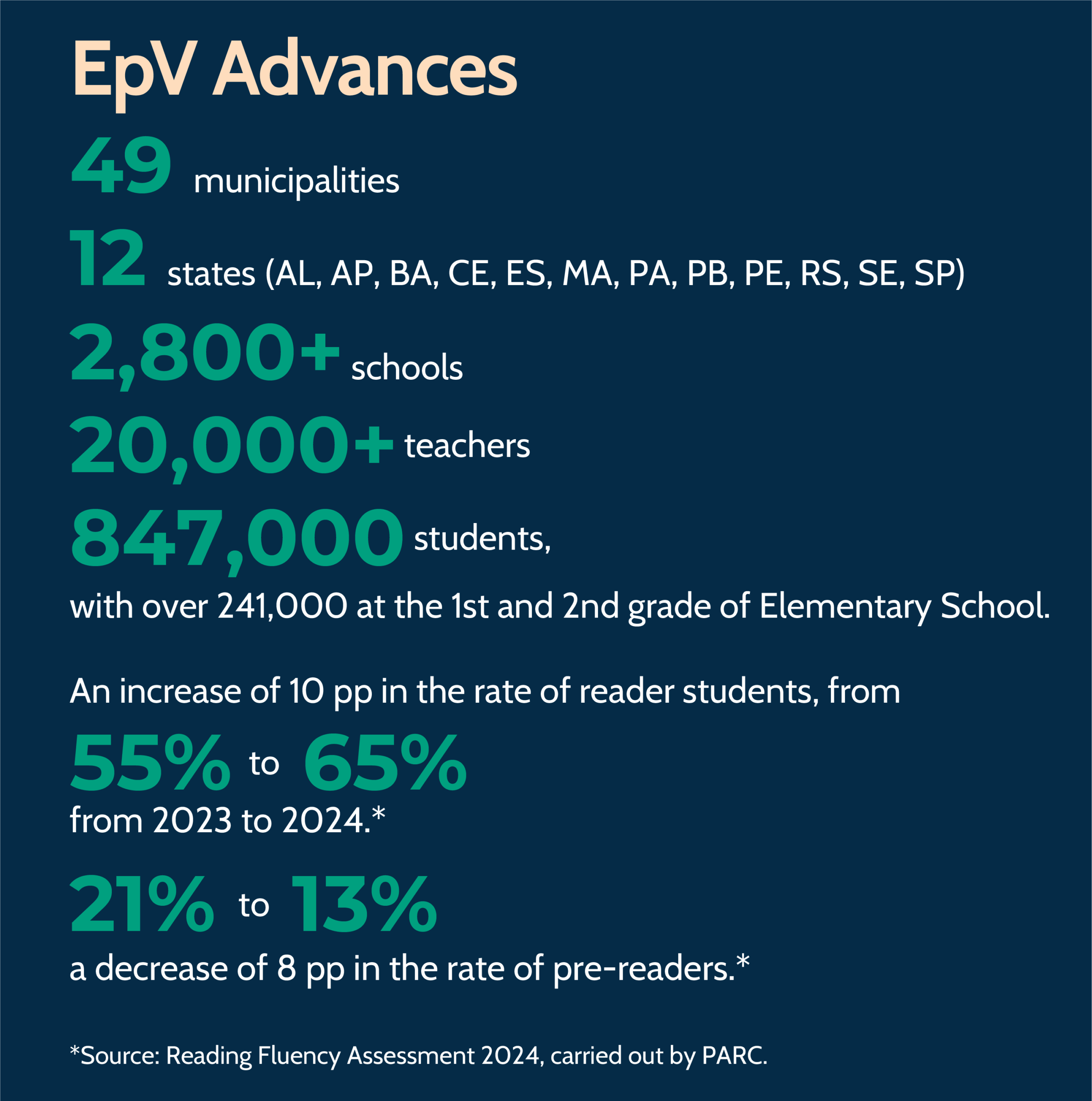 EpV Advances

49 municipalities

12 states (AL, AP, BA, CE, ES, MA, PA, PB, PE, RS, SE, SP)

2,800+ schools

20,000+ teachers

847,000 students, with over 241,000 at the 1st and 2nd grade of Elementary School.

An increase of 10 pp in the rate of reader students, from

55% to 65%

from 2023 to 2024.*

21% to 13%

a decrease of 8 pp in the rate of pre-readers.*

*Source: Reading Fluency Assessment 2024, carried out by PARC.